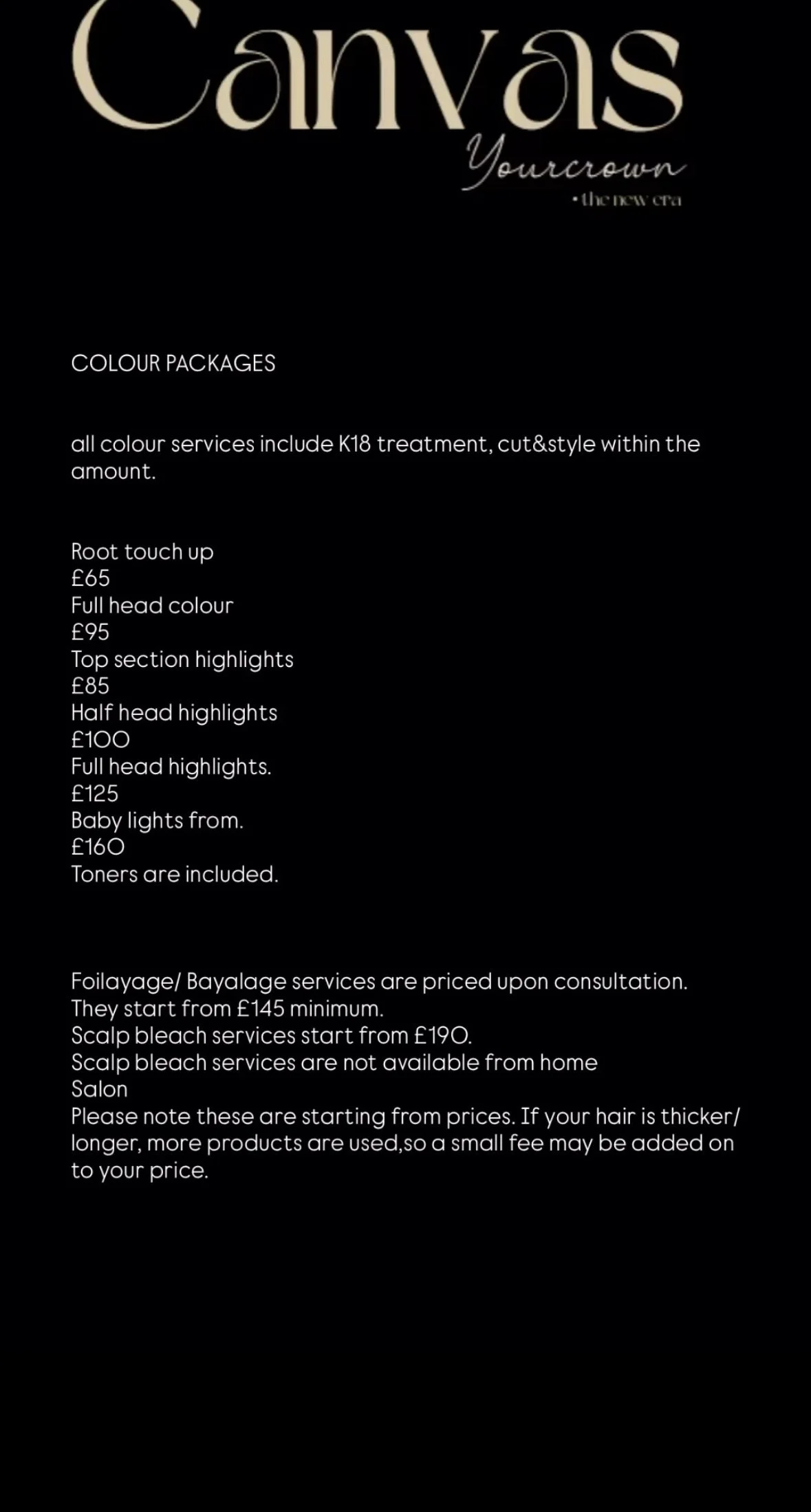 Canvas
Yourcrown
• the new era

COLOUR PACKAGES

all colour services include K18 treatment, cut&style within the amount.

Root touch up
£65
Full head colour
£95
Top section highlights
£85
Half head highlights
£100
Full head highlights.
£125
Baby lights from.
£160
Toners are included.

Foilayage/ Bayalage services are priced upon consultation.
They start from £145 minimum.
Scalp bleach services start from £190.
Scalp bleach services are not available from home
Salon
Please note these are starting from prices. If your hair is thicker/ longer, more products are used,so a small fee may be added on to your price.